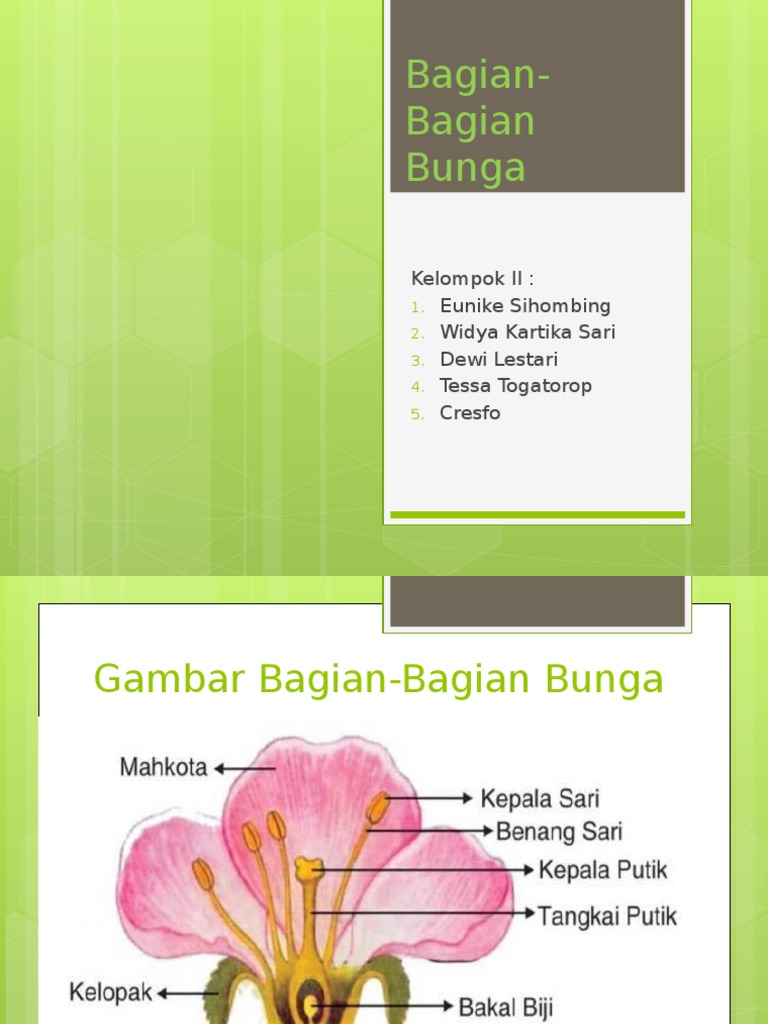 Bagian-Bagian Bunga

Kelompok II :
1. Eunike Sihombing
2. Widya Kartika Sari
3. Dewi Lestari
4. Tessa Togatorop
5. Cresfo

Gambar Bagian-Bagian Bunga

Mahkota
Kepala Sari
Benang Sari
Kepala Putik
Tangkai Putik
Kelopak
Bakal Biji